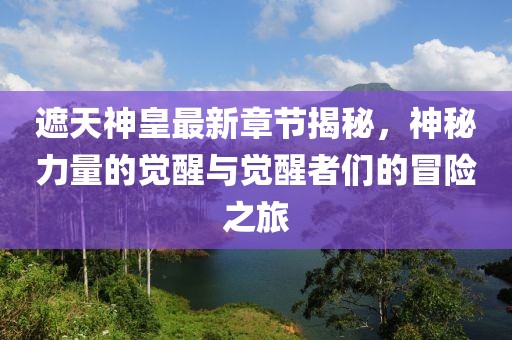 遮天神皇最新章节揭秘，神秘力量的觉醒与觉醒者们的冒险之旅